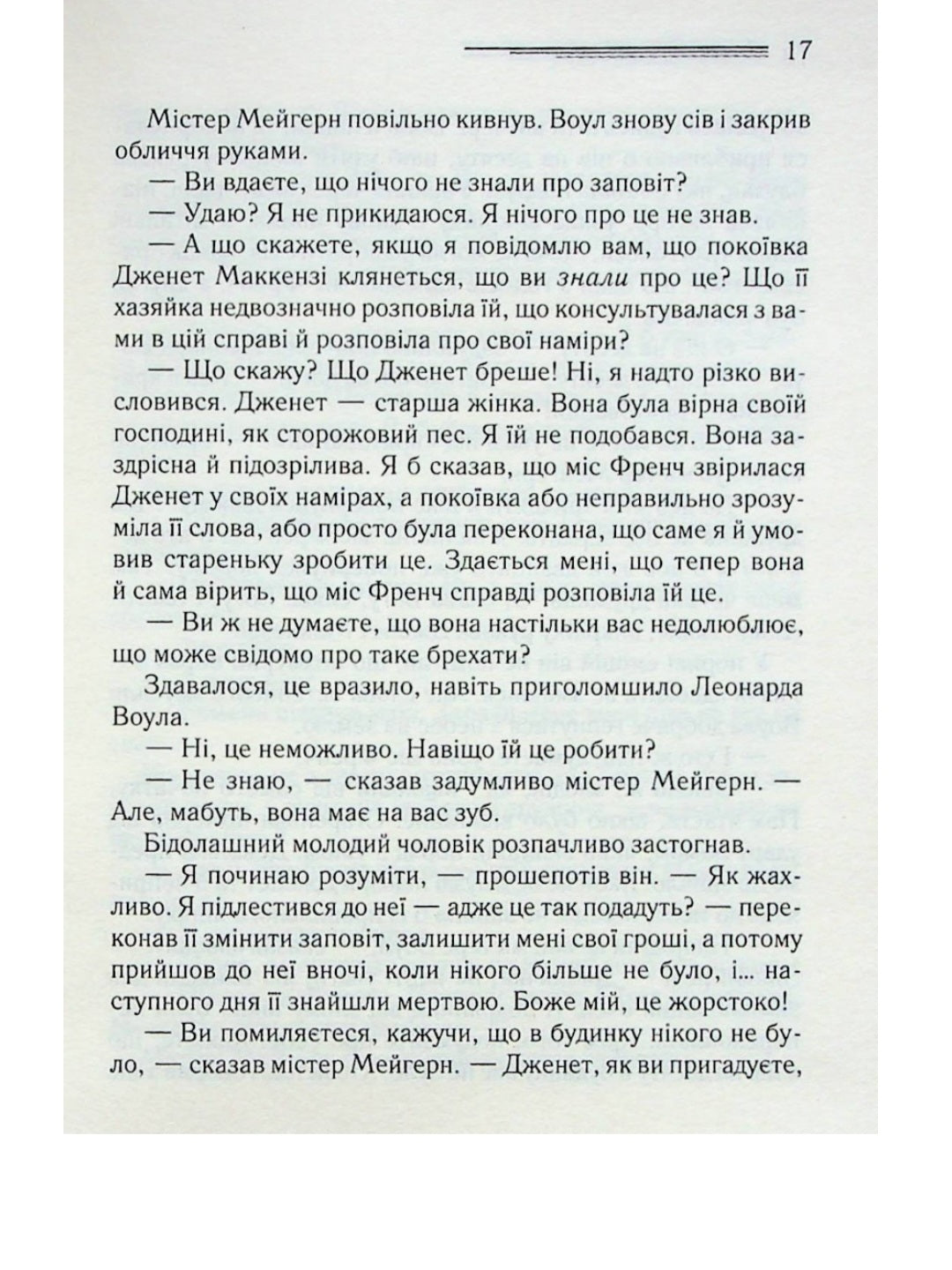 17

Містер Мейгерн повільно кивнув. Воул знову сів і закрив обличчя руками.

— Ви вдаєте, що нічого не знали про заповіт?

— Удаю? Я не прикидаюся. Я нічого про це не знав.

— А що скажете, якщо я повідомлю вам, що покоївка Дженет Маккензі клянеться, що ви знали про це? Що її хазяйка недвозначно розповіла їй, що консультувалася з вами в цій справі й розповіла про свої наміри?

— Що скажу? Що Дженет бреше! Ні, я надто різко висловився. Дженет — старша жінка. Вона була вірна своїй господині, як сторожовий пес. Я їй не подобався. Вона заздрісна й підозрілива. Я б сказав, що міс Френч звірилася Дженет у своїх намірах, а покоївка або неправильно зрозуміла її слова, або просто була переконана, що саме я й умовив стареньку зробити це. Здається мені, що тепер вона й сама вірить, що міс Френч справді розповіла їй це.

— Ви ж не думаєте, що вона настільки вас недолюблює, що може свідомо про таке брехати?

Здавалося, це вразило, навіть приголомшило Леонарда Воула.

— Ні, це неможливо. Навіщо їй це робити?

— Не знаю, — сказав задумливо містер Мейгерн. — Але, мабуть, вона має на вас зуб.

Бідолашний молодий чоловік розпачливо застогнав.

— Я починаю розуміти, — прошепотів він. — Як жахливо. Я підлестився до неї — адже це так подадуть? — переконав її змінити заповіт, залишити мені свої гроші, а потому прийшов до неї вночі, коли нікого більше не було, і... наступного дня її знайшли мертвою. Боже мій, це жорстоко!

— Ви помиляєтеся, кажучи, що в будинку нікого не було, — сказав містер Мейгерн. — Дженет, як ви пригадуєте,